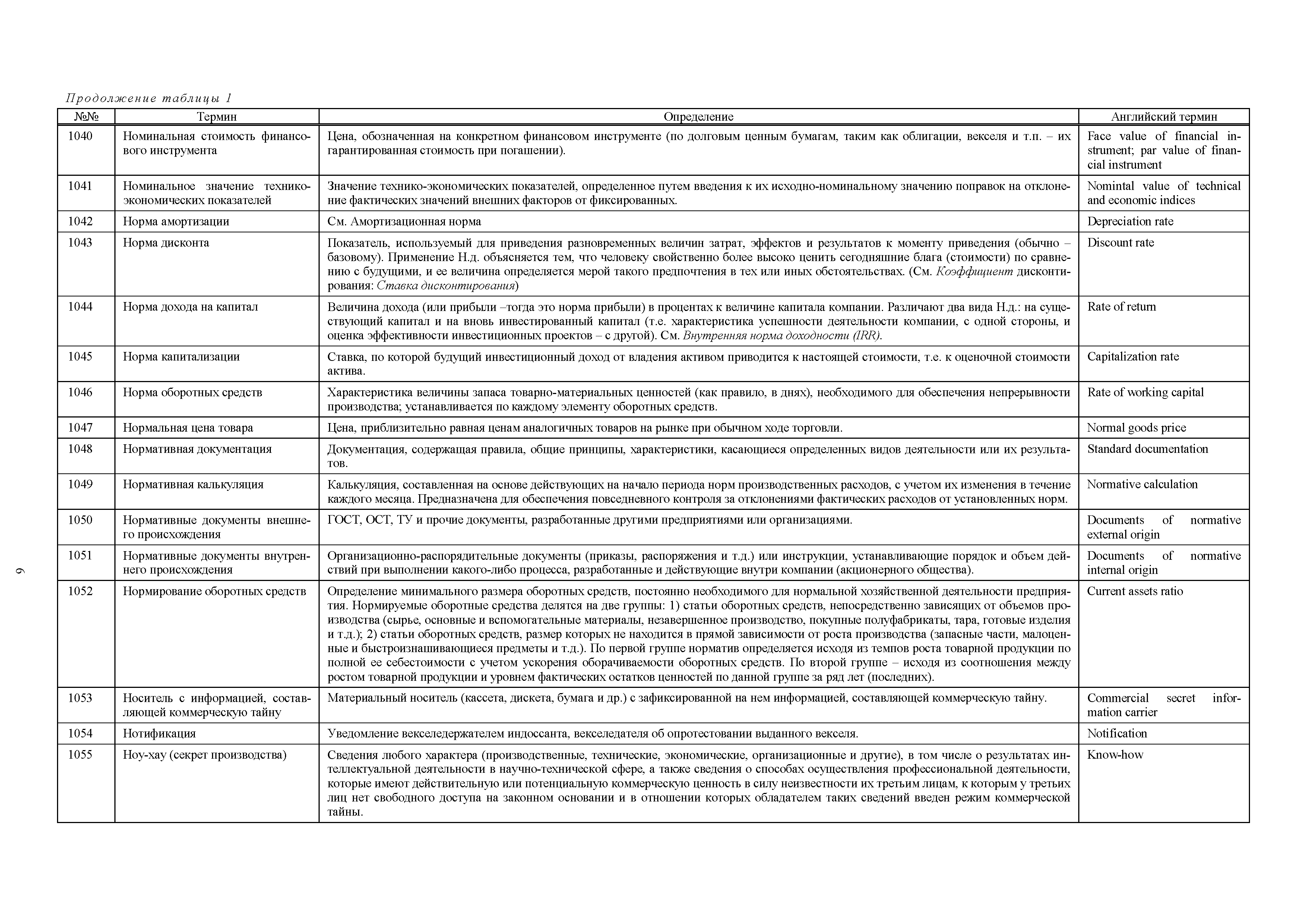 Продолжение таблицы 1

| №№ | Термин | Определение | Английский термин |
|---|---|---|---|
| 1040 | Номинальная стоимость финансового инструмента | Цена, обозначенная на конкретном финансовом инструменте (по долговым ценным бумагам, таким как облигации, векселя и т.п. – их гарантированная стоимость при погашении). | Face value of financial instrument; par value of financial instrument |
| 1041 | Номинальное значение технико-экономических показателей | Значение технико-экономических показателей, определенное путем введения к их исходно-номинальному значению поправок на отклонение фактических значений внешних факторов от фиксированных. | Nomintal value of technical and economic indices |
| 1042 | Норма амортизации | См. Амортизационная норма | Depreciation rate |
| 1043 | Норма дисконта | Показатель, используемый для приведения разновременных величин затрат, эффектов и результатов к моменту приведения (обычно – базовому). Применение Н.д. объясняется тем, что человеку свойственно более высоко ценить сегодняшние блага (стоимости) по сравнению с будущими, и ее величина определяется мерой такого предпочтения в тех или иных обстоятельствах. (См. Коэффициент дисконтирования: Ставка дисконтирования) | Discount rate |
| 1044 | Норма дохода на капитал | Величина дохода (или прибыли –тогда это норма прибыли) в процентах к величине капитала компании. Различают два вида Н.д.: на существующий капитал и на вновь инвестированный капитал (т.е. характеристика успешности деятельности компании, с одной стороны, и оценка эффективности инвестиционных проектов – с другой). См. Внутренняя норма доходности (IRR). | Rate of return |
| 1045 | Норма капитализации | Ставка, по которой будущий инвестиционный доход от владения активом приводится к настоящей стоимости, т.е. к оценочной стоимости актива. | Capitalization rate |
| 1046 | Норма оборотных средств | Характеристика величины запаса товарно-материальных ценностей (как правило, в днях), необходимого для обеспечения непрерывности производства; устанавливается по каждому элементу оборотных средств. | Rate of working capital |
| 1047 | Нормальная цена товара | Цена, приблизительно равная ценам аналогичных товаров на рынке при обычном ходе торговли. | Normal goods price |
| 1048 | Нормативная документация | Документация, содержащая правила, общие принципы, характеристики, касающиеся определенных видов деятельности или их результатов. | Standard documentation |
| 1049 | Нормативная калькуляция | Калькуляция, составленная на основе действующих на начало периода норм производственных расходов, с учетом их изменения в течение каждого месяца. Предназначена для обеспечения повседневного контроля за отклонениями фактических расходов от установленных норм. | Normative calculation |
| 1050 | Нормативные документы внешнего происхождения | ГОСТ, ОСТ, ТУ и прочие документы, разработанные другими предприятиями или организациями. | Documents of normative external origin |
| 1051 | Нормативные документы внутреннего происхождения | Организационно-распорядительные документы (приказы, распоряжения и т.д.) или инструкции, устанавливающие порядок и объем действий при выполнении какого-либо процесса, разработанные и действующие внутри компании (акционерного общества). | Documents of normative internal origin |
| 1052 | Нормирование оборотных средств | Определение минимального размера оборотных средств, постоянно необходимого для нормальной хозяйственной деятельности предприятия. Нормируемые оборотные средства делятся на две группы: 1) статьи оборотных средств, непосредственно зависящих от объемов производства (сырье, основные и вспомогательные материалы, незавершенное производство, покупные полуфабрикаты, тара, готовые изделия и т.д.); 2) статьи оборотных средств, размер которых не находится в прямой зависимости от роста производства (запасные части, малоценные и быстроизнашивающиеся предметы и т.д.). По первой группе норматив определяется исходя из темпов роста товарной продукции по полной ее себестоимости с учетом ускорения оборачиваемости оборотных средств. По второй группе – исходя из соотношения между ростом товарной продукции и уровнем фактических остатков ценностей по данной группе за ряд лет (последних). | Current assets ratio |
| 1053 | Носитель с информацией, составляющей коммерческую тайну | Материальный носитель (кассета, дискета, бумага и др.) с зафиксированной на нем информацией, составляющей коммерческую тайну. | Commercial secret information carrier |
| 1054 | Нотификация | Уведомление векселедержателем индоссанта, векселедателя об опротестовании выданного векселя. | Notification |
| 1055 | Ноу-хау (секрет производства) | Сведения любого характера (производственные, технические, экономические, организационные и другие), в том числе о результатах интеллектуальной деятельности в научно-технической сфере, а также сведения о способах осуществления профессиональной деятельности, которые имеют действительную или потенциальную коммерческую ценность в силу неизвестности их третьим лицам, к которым у третьих лиц нет свободного доступа на законном основании и в отношении которых обладателем таких сведений введен режим коммерческой тайны. | Know-how |

6